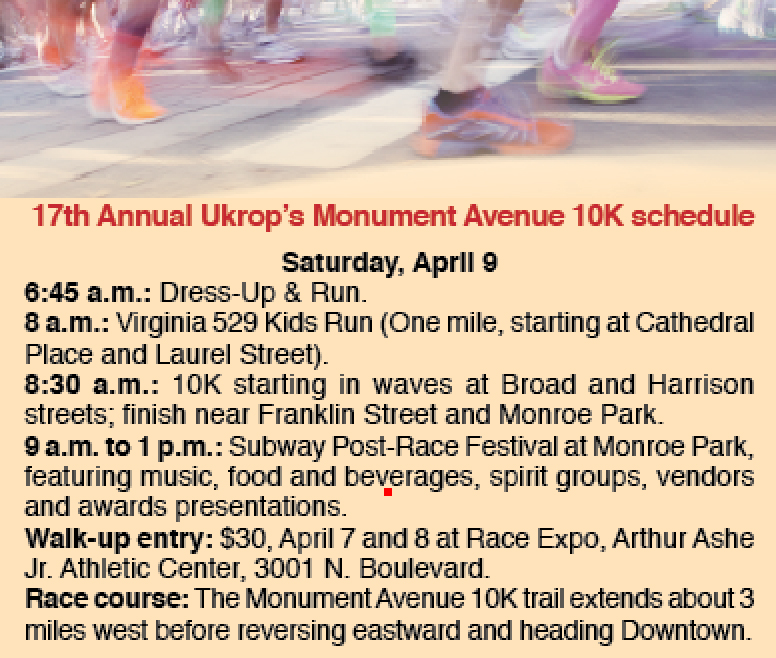 17th Annual Ukrop's Monument Avenue 10K schedule

Saturday, April 9

6:45 a.m.: Dress-Up & Run.

8 a.m.: Virginia 529 Kids Run (One mile, starting at Cathedral Place and Laurel Street).

8:30 a.m.: 10K starting in waves at Broad and Harrison streets; finish near Franklin Street and Monroe Park.

9 a.m. to 1 p.m.: Subway Post-Race Festival at Monroe Park, featuring music, food and beverages, spirit groups, vendors and awards presentations.

Walk-up entry: $30, April 7 and 8 at Race Expo, Arthur Ashe Jr. Athletic Center, 3001 N. Boulevard.

Race course: The Monument Avenue 10K trail extends about 3 miles west before reversing eastward and heading Downtown.